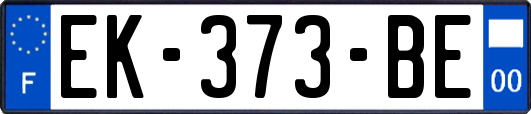 F
EK-373-BE
00